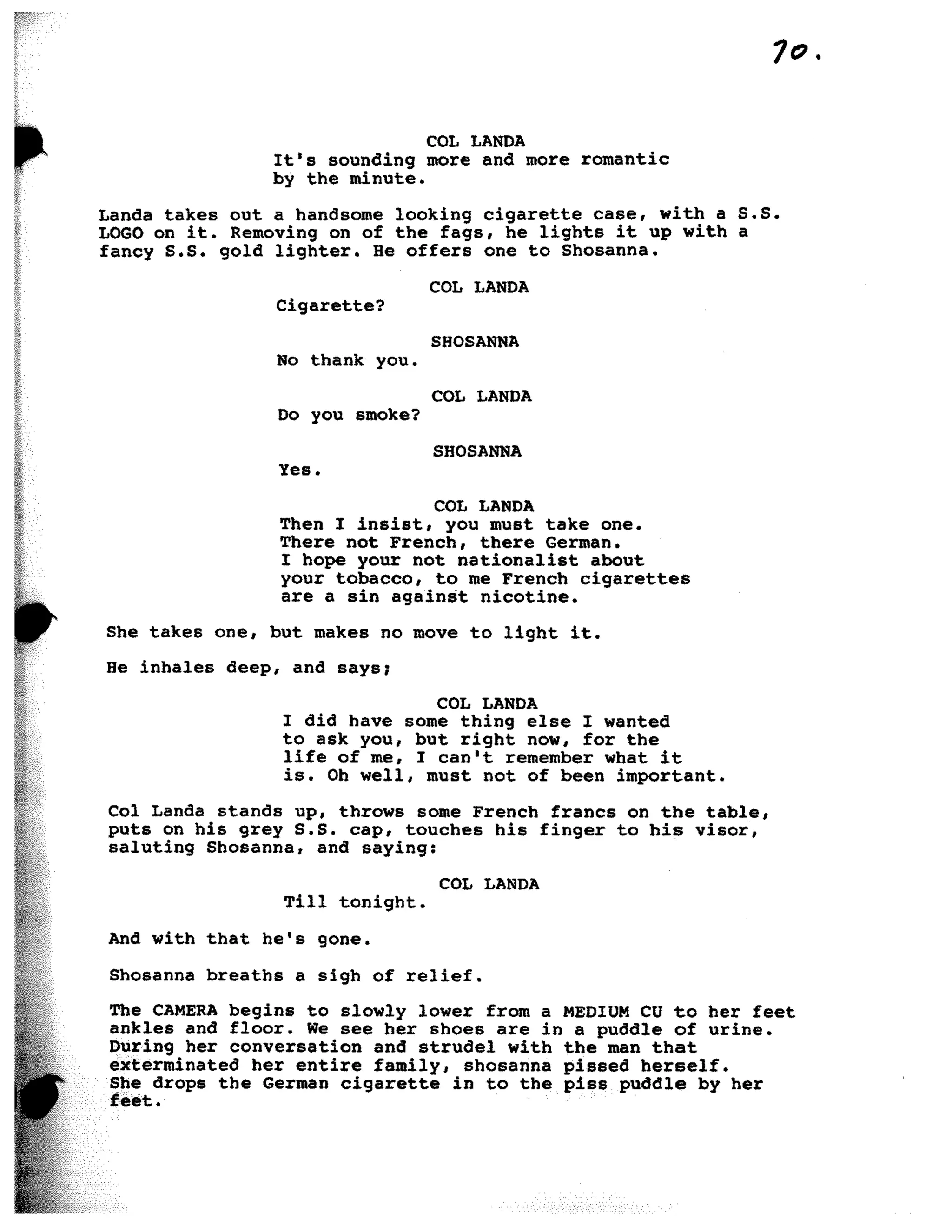 70.

COL LANDA
It's sounding more and more romantic by the minute.

Landa takes out a handsome looking cigarette case, with a S.S. LOGO on it. Removing on of the fags, he lights it up with a fancy S.S. gold lighter. He offers one to Shosanna.

COL LANDA
Cigarette?

SHOSANNA
No thank you.

COL LANDA
Do you smoke?

SHOSANNA
Yes.

COL LANDA
Then I insist, you must take one. There not French, there German. I hope your not nationalist about your tobacco, to me French cigarettes are a sin against nicotine.

She takes one, but makes no move to light it.

He inhales deep, and says;

COL LANDA
I did have some thing else I wanted to ask you, but right now, for the life of me, I can't remember what it is. Oh well, must not of been important.

Col Landa stands up, throws some French francs on the table, puts on his grey S.S. cap, touches his finger to his visor, saluting Shosanna, and saying:

COL LANDA
Till tonight.

And with that he's gone.

Shosanna breaths a sigh of relief.

The CAMERA begins to slowly lower from a MEDIUM CU to her feet ankles and floor. We see her shoes are in a puddle of urine. During her conversation and strudel with the man that exterminated her entire family, shosanna pissed herself. She drops the German cigarette in to the piss puddle by her feet.